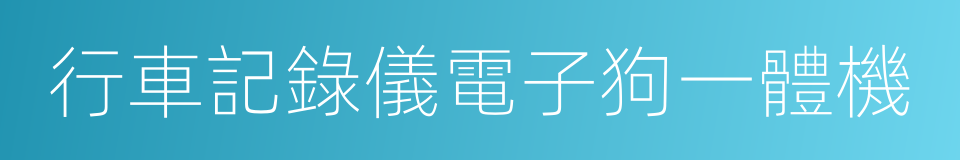 行車記錄儀電子狗一體機